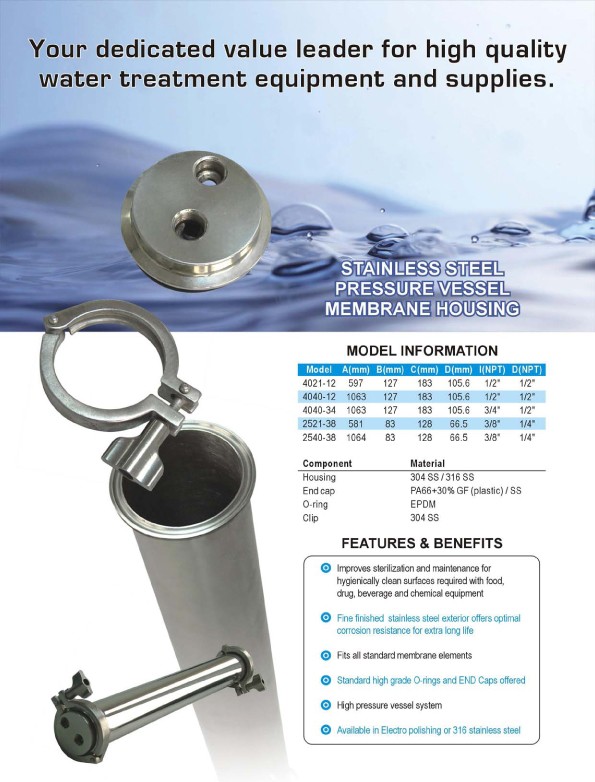 Your dedicated value leader for high quality water treatment equipment and supplies.

STAINLESS STEEL PRESSURE VESSEL MEMBRANE HOUSING

MODEL INFORMATION

| Model | A(mm) | B(mm) | C(mm) | D(mm) | I(NPT) | D(NPT) |
|---|---|---|---|---|---|---|
| 4021-12 | 597 | 127 | 183 | 105.6 | 1/2" | 1/2" |
| 4040-12 | 1063 | 127 | 183 | 105.6 | 1/2" | 1/2" |
| 4040-34 | 1063 | 127 | 183 | 105.6 | 3/4" | 1/2" |
| 2521-38 | 581 | 83 | 128 | 66.5 | 3/8" | 1/4" |
| 2540-38 | 1064 | 83 | 128 | 66.5 | 3/8" | 1/4" |

| Component | Material |
|---|---|
| Housing | 304 SS / 316 SS |
| End cap | PA66+30% GF (plastic) / SS |
| O-ring | EPDM |
| Clip | 304 SS |

FEATURES & BENEFITS

Improves sterilization and maintenance for hygienically clean surfaces required with food, drug, beverage and chemical equipment

Fine finished stainless steel exterior offers optimal corrosion resistance for extra long life

Fits all standard membrane elements

Standard high grade O-rings and END Caps offered

High pressure vessel system

Available in Electro polishing or 316 stainless steel